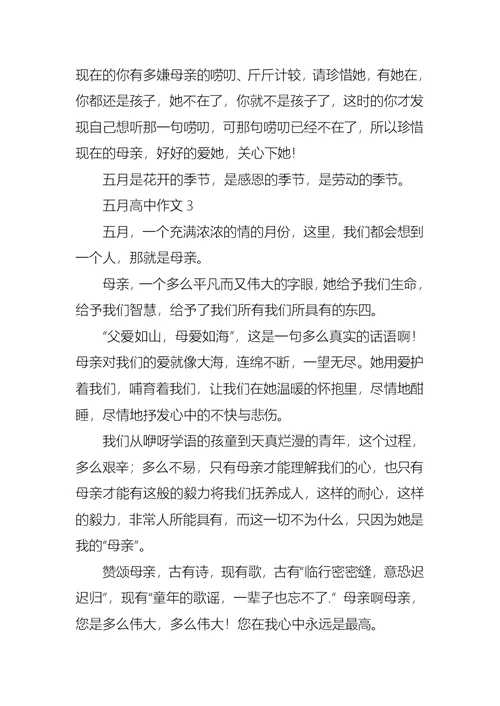 现在的你有多嫌母亲的唠叨、斤斤计较，请珍惜她，有她在，你都还是孩子，她不在了，你就不是孩子了，这时的你才发现自己想听那一句唠叨，可那句唠叨已经不在了，所以珍惜现在的母亲，好好的爱她，关心下她！

五月是花开的季节，是感恩的季节，是劳动的季节。

五月高中作文 3

五月，一个充满浓浓的情的月份，这里，我们都会想到一个人，那就是母亲。

母亲，一个多么平凡而又伟大的字眼，她给予我们生命，给予我们智慧，给予了我们所有我们所具有的东四。

“父爱如山，母爱如海”，这是一句多么真实的话语啊！母亲对我们的爱就像大海，连绵不断，一望无尽。她用爱护着我们，哺育着我们，让我们在她温暖的怀抱里，尽情地酣睡，尽情地抒发心中的不快与悲伤。

我们从咿呀学语的孩童到天真烂漫的青年，这个过程，多么艰辛；多么不易，只有母亲才能理解我们的心，也只有母亲才能有这般的毅力将我们抚养成人，这样的耐心，这样的毅力，非常人所能具有，而这一切不为什么，只因为她是我的“母亲”。

赞颂母亲，古有诗，现有歌，古有“临行密密缝，意恐迟迟归”，现有“童年的歌谣，一辈子也忘不了.” 母亲啊母亲，您是多么伟大，多么伟大！您在我心中永远是最高。